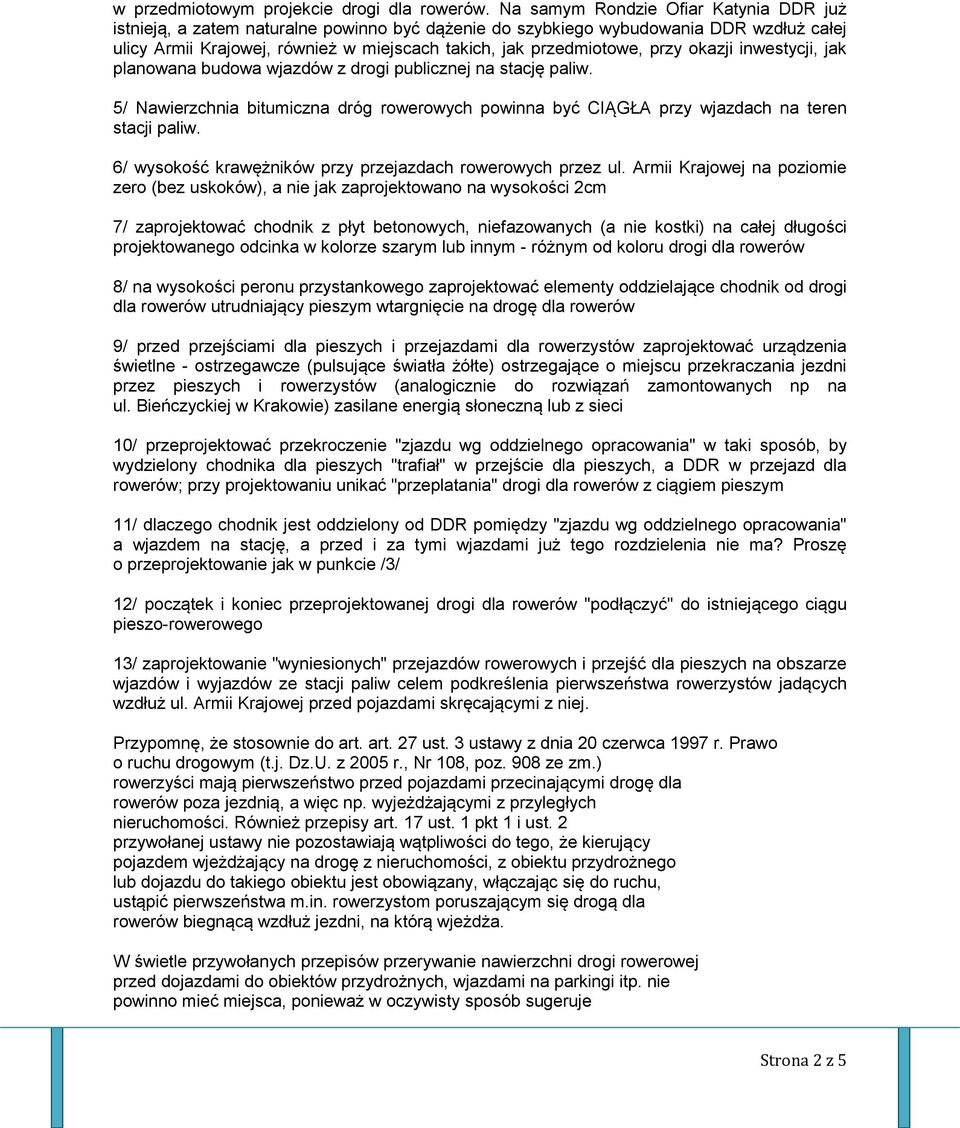 w przedmiotowym projekcie drogi dla rowerów. Na samym Rondzie Ofiar Katynia DDR już istnieją, a zatem naturalne powinno być dążenie do szybkiego wybudowania DDR wzdłuż całej ulicy Armii Krajowej, również w miejscach takich, jak przedmiotowe, przy okazji inwestycji, jak planowana budowa wjazdów z drogi publicznej na stację paliw.

5/ Nawierzchnia bitumiczna dróg rowerowych powinna być CIĄGŁA przy wjazdach na teren stacji paliw.

6/ wysokość krawężników przy przejazdach rowerowych przez ul. Armii Krajowej na poziomie zero (bez uskoków), a nie jak zaprojektowano na wysokości 2cm

7/ zaprojektować chodnik z płyt betonowych, niefazowanych (a nie kostki) na całej długości projektowanego odcinka w kolorze szarym lub innym - różnym od koloru drogi dla rowerów

8/ na wysokości peronu przystankowego zaprojektować elementy oddzielające chodnik od drogi dla rowerów utrudniający pieszym wtargnięcie na drogę dla rowerów

9/ przed przejściami dla pieszych i przejazdami dla rowerzystów zaprojektować urządzenia świetlne - ostrzegawcze (pulsujące światła żółte) ostrzegające o miejscu przekraczania jezdni przez pieszych i rowerzystów (analogicznie do rozwiązań zamontowanych np na ul. Bieńczyckiej w Krakowie) zasilane energią słoneczną lub z sieci

10/ przeprojektować przekroczenie "zjazdu wg oddzielnego opracowania" w taki sposób, by wydzielony chodnika dla pieszych "trafiał" w przejście dla pieszych, a DDR w przejazd dla rowerów; przy projektowaniu unikać "przeplatania" drogi dla rowerów z ciągiem pieszym

11/ dlaczego chodnik jest oddzielony od DDR pomiędzy "zjazdu wg oddzielnego opracowania" a wjazdem na stację, a przed i za tymi wjazdami już tego rozdzielenia nie ma? Proszę o przeprojektowanie jak w punkcie /3/

12/ początek i koniec przeprojektowanej drogi dla rowerów "podłączyć" do istniejącego ciągu pieszo-rowerowego

13/ zaprojektowanie "wyniesionych" przejazdów rowerowych i przejść dla pieszych na obszarze wjazdów i wyjazdów ze stacji paliw celem podkreślenia pierwszeństwa rowerzystów jadących wzdłuż ul. Armii Krajowej przed pojazdami skręcającymi z niej.

Przypomnę, że stosownie do art. art. 27 ust. 3 ustawy z dnia 20 czerwca 1997 r. Prawo o ruchu drogowym (t.j. Dz.U. z 2005 r., Nr 108, poz. 908 ze zm.) rowerzyści mają pierwszeństwo przed pojazdami przecinającymi drogę dla rowerów poza jezdnią, a więc np. wyjeżdżającymi z przyległych nieruchomości. Również przepisy art. 17 ust. 1 pkt 1 i ust. 2 przywołanej ustawy nie pozostawiają wątpliwości do tego, że kierujący pojazdem wjeżdżający na drogę z nieruchomości, z obiektu przydrożnego lub dojazdu do takiego obiektu jest obowiązany, włączając się do ruchu, ustąpić pierwszeństwa m.in. rowerzystom poruszającym się drogą dla rowerów biegnącą wzdłuż jezdni, na którą wjeżdża.

W świetle przywołanych przepisów przerywanie nawierzchni drogi rowerowej przed dojazdami do obiektów przydrożnych, wjazdami na parkingi itp. nie powinno mieć miejsca, ponieważ w oczywisty sposób sugeruje

Strona 2 z 5